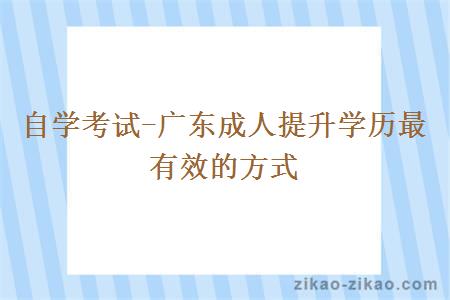 自学考试-广东成人提升学历最有效的方式

zikao-zikao.com